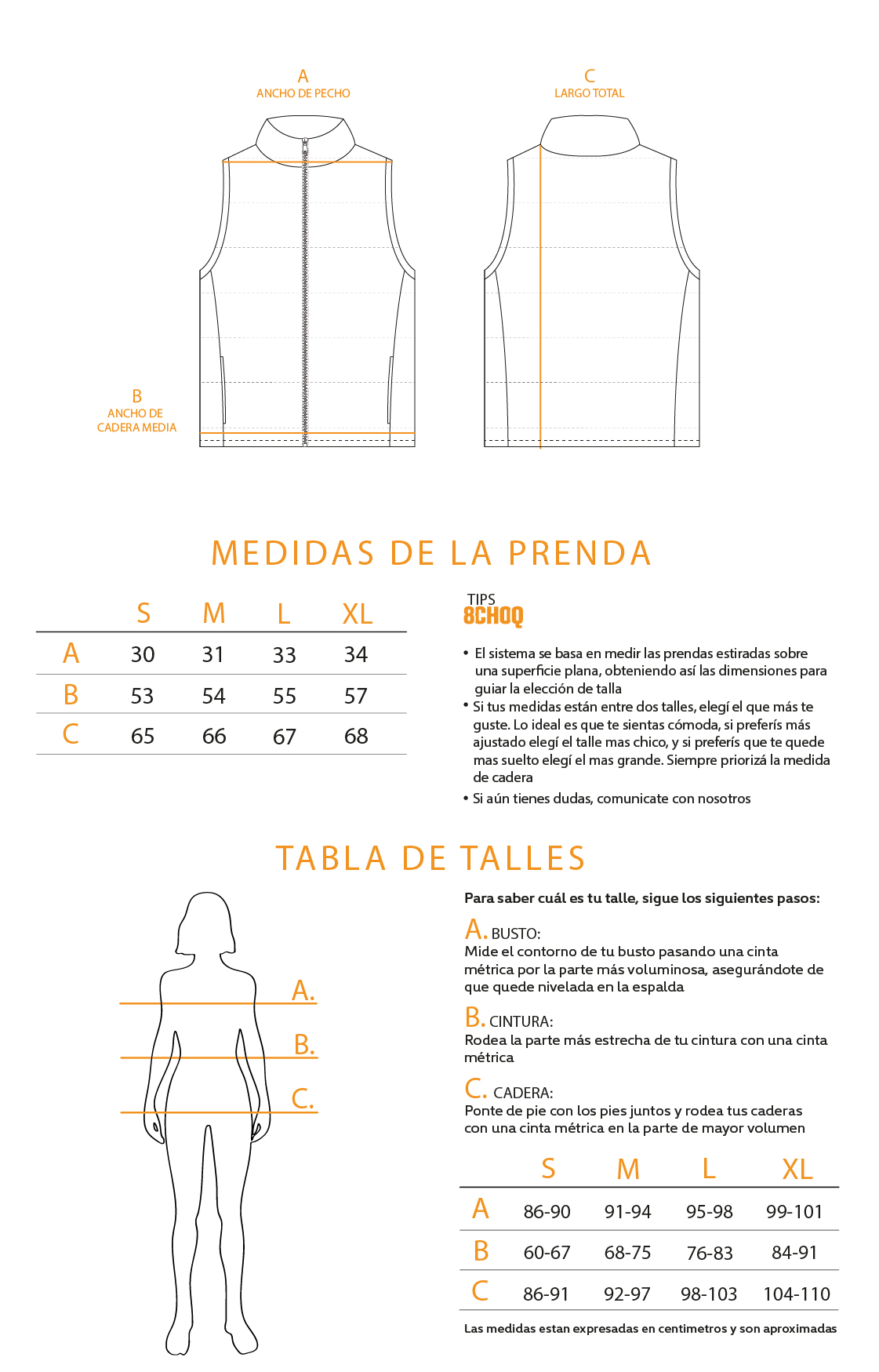 A
ANCHO DE PECHO

C
LARGO TOTAL

B
ANCHO DE CADERA MEDIA

MEDIDAS DE LA PRENDA

| | S | M | L | XL |
|---|---|---|---|---|
| A | 30 | 31 | 33 | 34 |
| B | 53 | 54 | 55 | 57 |
| C | 65 | 66 | 67 | 68 |

TIPS
8CHOQ

• El sistema se basa en medir las prendas estiradas sobre una superficie plana, obteniendo así las dimensiones para guiar la elección de talla
• Si tus medidas están entre dos talles, elegí el que más te guste. Lo ideal es que te sientas cómoda, si preferís más ajustado elegí el talle mas chico, y si preferís que te quede mas suelto elegí el mas grande. Siempre priorizá la medida de cadera
• Si aún tienes dudas, comunicate con nosotros

TABLA DE TALLES

A.
B.
C.

Para saber cuál es tu talle, sigue los siguientes pasos:

A. BUSTO:
Mide el contorno de tu busto pasando una cinta métrica por la parte más voluminosa, asegurándote de que quede nivelada en la espalda

B. CINTURA:
Rodea la parte más estrecha de tu cintura con una cinta métrica

C. CADERA:
Ponte de pie con los pies juntos y rodea tus caderas con una cinta métrica en la parte de mayor volumen

| | S | M | L | XL |
|---|---|---|---|---|
| A | 86-90 | 91-94 | 95-98 | 99-101 |
| B | 60-67 | 68-75 | 76-83 | 84-91 |
| C | 86-91 | 92-97 | 98-103 | 104-110 |

Las medidas estan expresadas en centimetros y son aproximadas